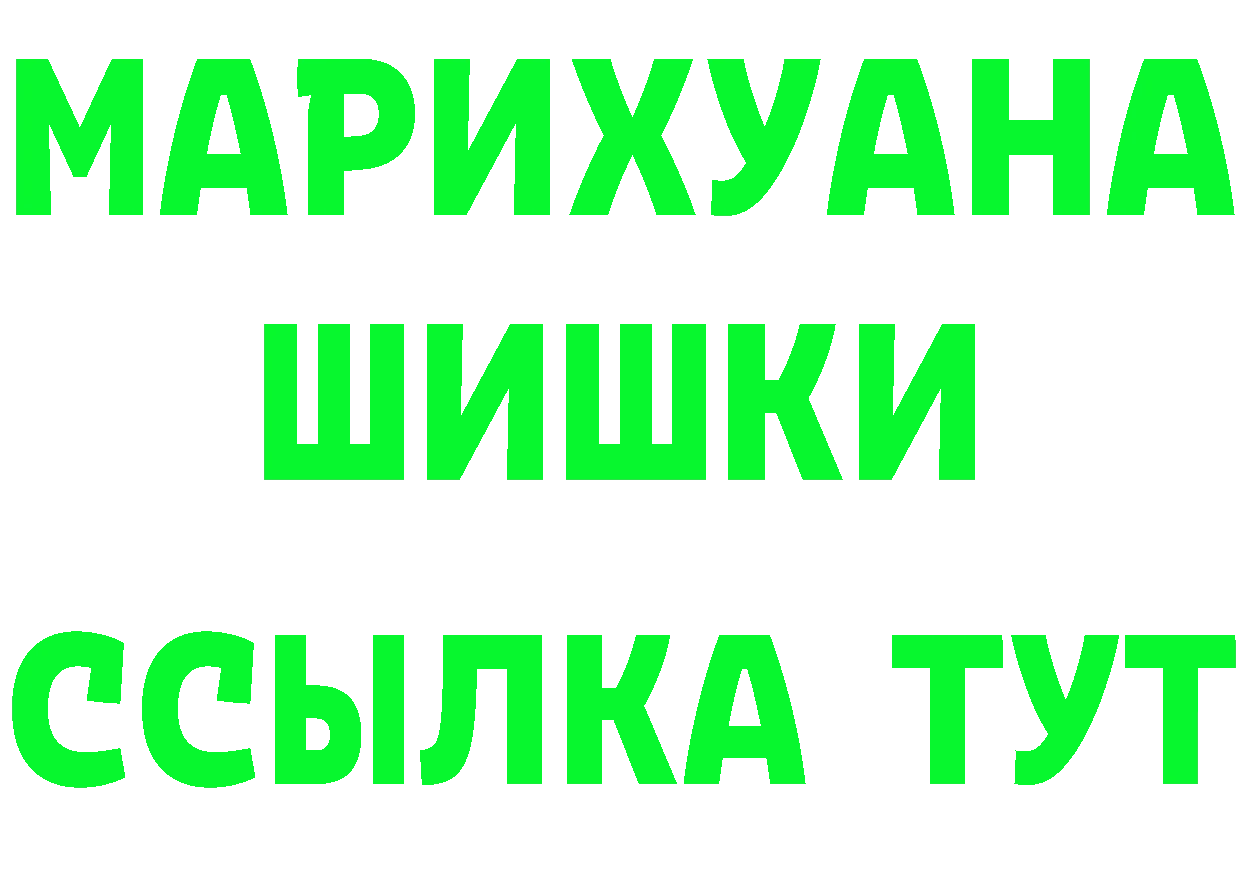 МАРИХУАНА
ШИШКИ
ССЫЛКА ТУТ